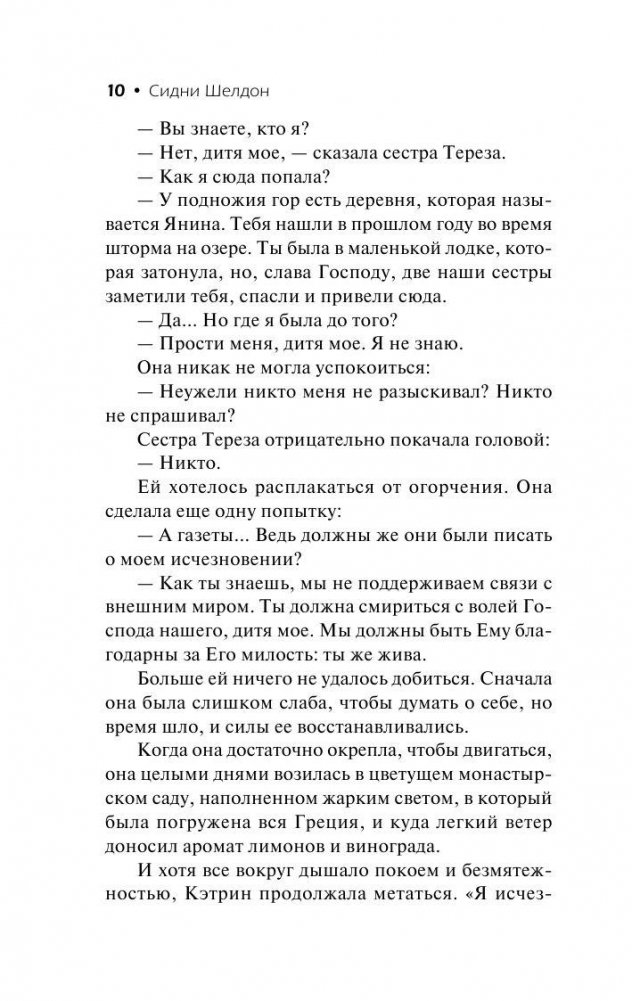 10 • Сидни Шелдон

— Вы знаете, кто я?
— Нет, дитя мое, — сказала сестра Тереза.
— Как я сюда попала?
— У подножия гор есть деревня, которая называется Янина. Тебя нашли в прошлом году во время шторма на озере. Ты была в маленькой лодке, которая затонула, но, слава Господу, две наши сестры заметили тебя, спасли и привели сюда.
— Да... Но где я была до того?
— Прости меня, дитя мое. Я не знаю.
Она никак не могла успокоиться:
— Неужели никто меня не разыскивал? Никто не спрашивал?
Сестра Тереза отрицательно покачала головой:
— Никто.
Ей хотелось расплакаться от огорчения. Она сделала еще одну попытку:
— А газеты... Ведь должны же они были писать о моем исчезновении?
— Как ты знаешь, мы не поддерживаем связи с внешним миром. Ты должна смириться с волей Господа нашего, дитя мое. Мы должны быть Ему благодарны за Его милость: ты же жива.
Больше ей ничего не удалось добиться. Сначала она была слишком слаба, чтобы думать о себе, но время шло, и силы ее восстанавливались.
Когда она достаточно окрепла, чтобы двигаться, она целыми днями возилась в цветущем монастырском саду, наполненном жарким светом, в который была погружена вся Греция, и куда легкий ветер доносил аромат лимонов и винограда.
И хотя все вокруг дышало покоем и безмятежностью, Кэтрин продолжала метаться. «Я исчез-